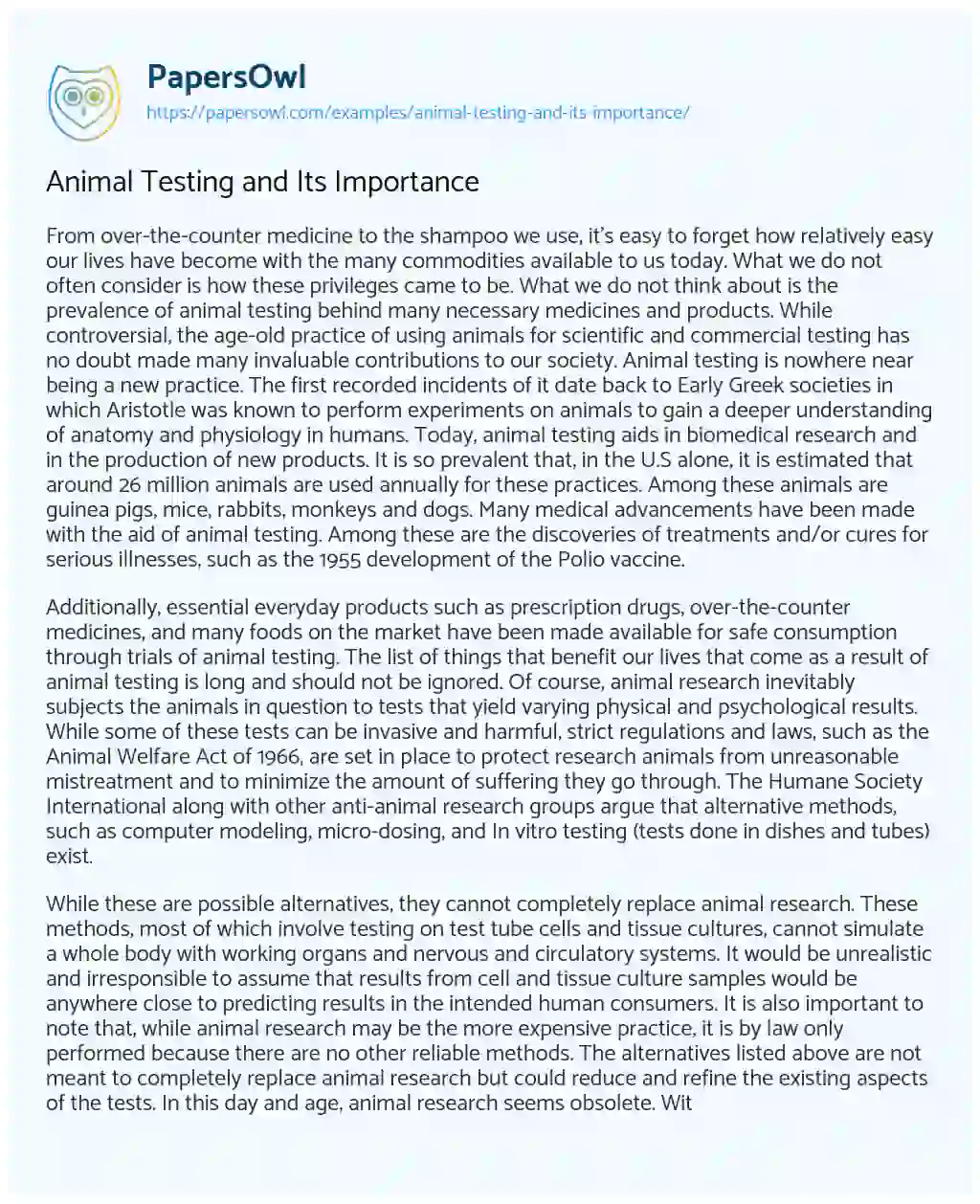 PapersOwl
https://papersowl.com/examples/animal-testing-and-its-importance/

Animal Testing and Its Importance

From over-the-counter medicine to the shampoo we use, it's easy to forget how relatively easy our lives have become with the many commodities available to us today. What we do not often consider is how these privileges came to be. What we do not think about is the prevalence of animal testing behind many necessary medicines and products. While controversial, the age-old practice of using animals for scientific and commercial testing has no doubt made many invaluable contributions to our society. Animal testing is nowhere near being a new practice. The first recorded incidents of it date back to Early Greek societies in which Aristotle was known to perform experiments on animals to gain a deeper understanding of anatomy and physiology in humans. Today, animal testing aids in biomedical research and in the production of new products. It is so prevalent that, in the U.S alone, it is estimated that around 26 million animals are used annually for these practices. Among these animals are guinea pigs, mice, rabbits, monkeys and dogs. Many medical advancements have been made with the aid of animal testing. Among these are the discoveries of treatments and/or cures for serious illnesses, such as the 1955 development of the Polio vaccine.

Additionally, essential everyday products such as prescription drugs, over-the-counter medicines, and many foods on the market have been made available for safe consumption through trials of animal testing. The list of things that benefit our lives that come as a result of animal testing is long and should not be ignored. Of course, animal research inevitably subjects the animals in question to tests that yield varying physical and psychological results. While some of these tests can be invasive and harmful, strict regulations and laws, such as the Animal Welfare Act of 1966, are set in place to protect research animals from unreasonable mistreatment and to minimize the amount of suffering they go through. The Humane Society International along with other anti-animal research groups argue that alternative methods, such as computer modeling, micro-dosing, and In vitro testing (tests done in dishes and tubes) exist.

While these are possible alternatives, they cannot completely replace animal research. These methods, most of which involve testing on test tube cells and tissue cultures, cannot simulate a whole body with working organs and nervous and circulatory systems. It would be unrealistic and irresponsible to assume that results from cell and tissue culture samples would be anywhere close to predicting results in the intended human consumers. It is also important to note that, while animal research may be the more expensive practice, it is by law only performed because there are no other reliable methods. The alternatives listed above are not meant to completely replace animal research but could reduce and refine the existing aspects of the tests. In this day and age, animal research seems obsolete. Wit